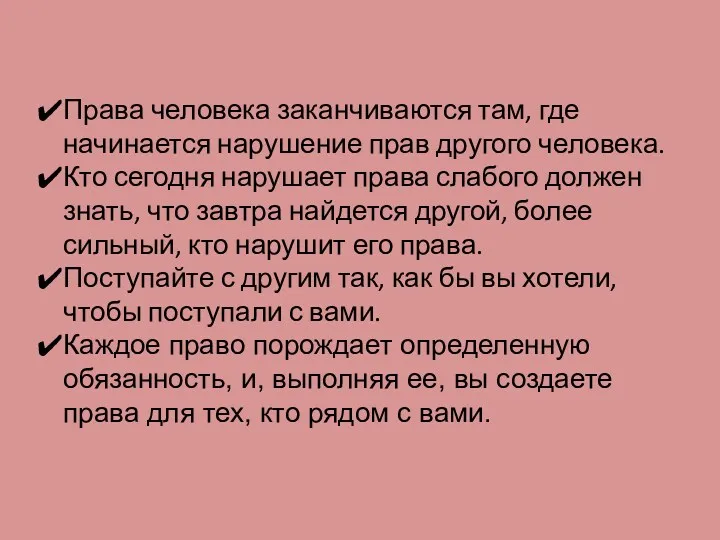 ✔Права человека заканчиваются там, где начинается нарушение прав другого человека.
✔Кто сегодня нарушает права слабого должен знать, что завтра найдется другой, более сильный, кто нарушит его права.
✔Поступайте с другим так, как бы вы хотели, чтобы поступали с вами.
✔Каждое право порождает определенную обязанность, и, выполняя ее, вы создаете права для тех, кто рядом с вами.